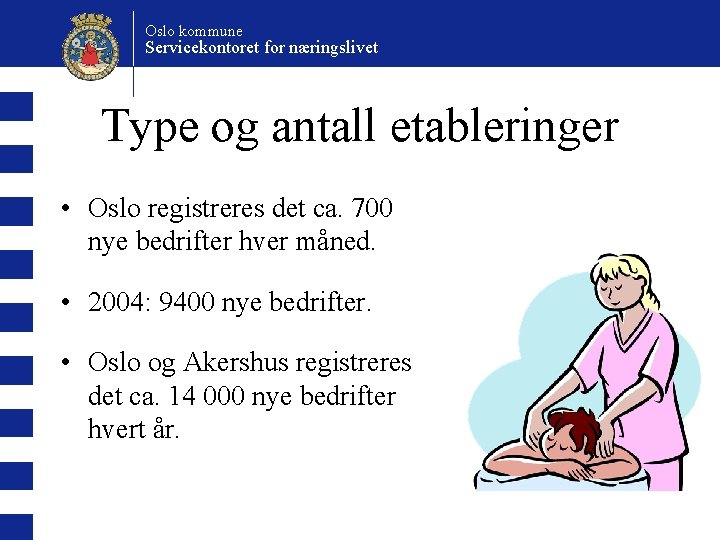 Oslo kommune
Servicekontoret for næringslivet

Type og antall etableringer

• Oslo registreres det ca. 700 nye bedrifter hver måned.

• 2004: 9400 nye bedrifter.

• Oslo og Akershus registreres det ca. 14 000 nye bedrifter hvert år.